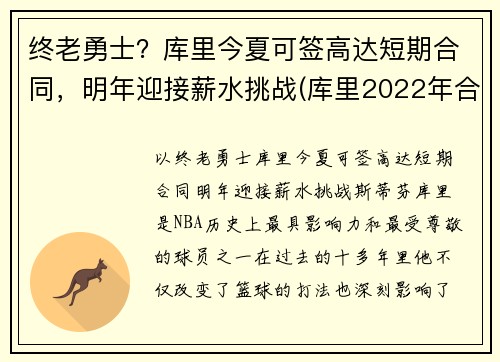 终老勇士？库里今夏可签高达短期合同，明年迎接薪水挑战(库里2022年合

以终老勇士库里今夏可签高达短期合同明年迎接薪水挑战斯蒂芬库里是NBA历史上最具影响力和最受尊敬的球员之一在过去的十多年里他不仅改变了篮球的打法也深刻影响了